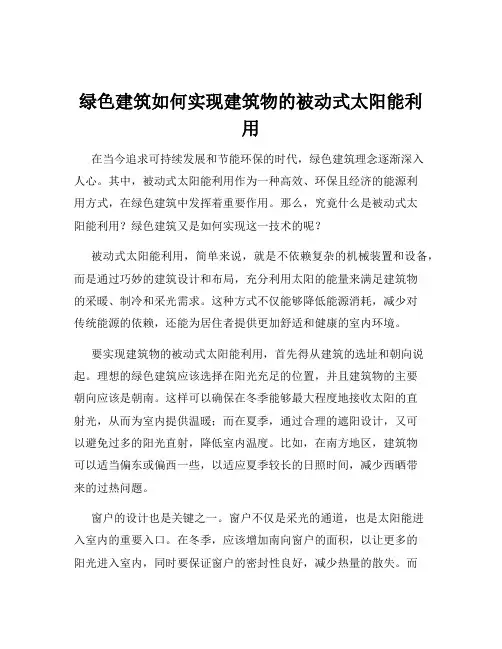 绿色建筑如何实现建筑物的被动式太阳能利用

在当今追求可持续发展和节能环保的时代，绿色建筑理念逐渐深入人心。其中，被动式太阳能利用作为一种高效、环保且经济的能源利用方式，在绿色建筑中发挥着重要作用。那么，究竟什么是被动式太阳能利用？绿色建筑又是如何实现这一技术的呢？

被动式太阳能利用，简单来说，就是不依赖复杂的机械装置和设备，而是通过巧妙的建筑设计和布局，充分利用太阳的能量来满足建筑物的采暖、制冷和采光需求。这种方式不仅能够降低能源消耗，减少对传统能源的依赖，还能为居住者提供更加舒适和健康的室内环境。

要实现建筑物的被动式太阳能利用，首先得从建筑的选址和朝向说起。理想的绿色建筑应该选择在阳光充足的位置，并且建筑物的主要朝向应该是朝南。这样可以确保在冬季能够最大程度地接收太阳的直射光，从而为室内提供温暖；而在夏季，通过合理的遮阳设计，又可以避免过多的阳光直射，降低室内温度。比如，在南方地区，建筑物可以适当偏东或偏西一些，以适应夏季较长的日照时间，减少西晒带来的过热问题。

窗户的设计也是关键之一。窗户不仅是采光的通道，也是太阳能进入室内的重要入口。在冬季，应该增加南向窗户的面积，以让更多的阳光进入室内，同时要保证窗户的密封性良好，减少热量的散失。而